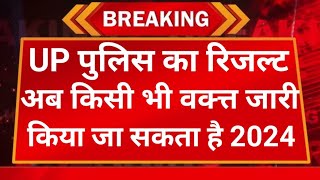 BREAKING

UP पुलिस का रिजल्ट अब किसी भी वक्त जारी किया जा सकता है 2024